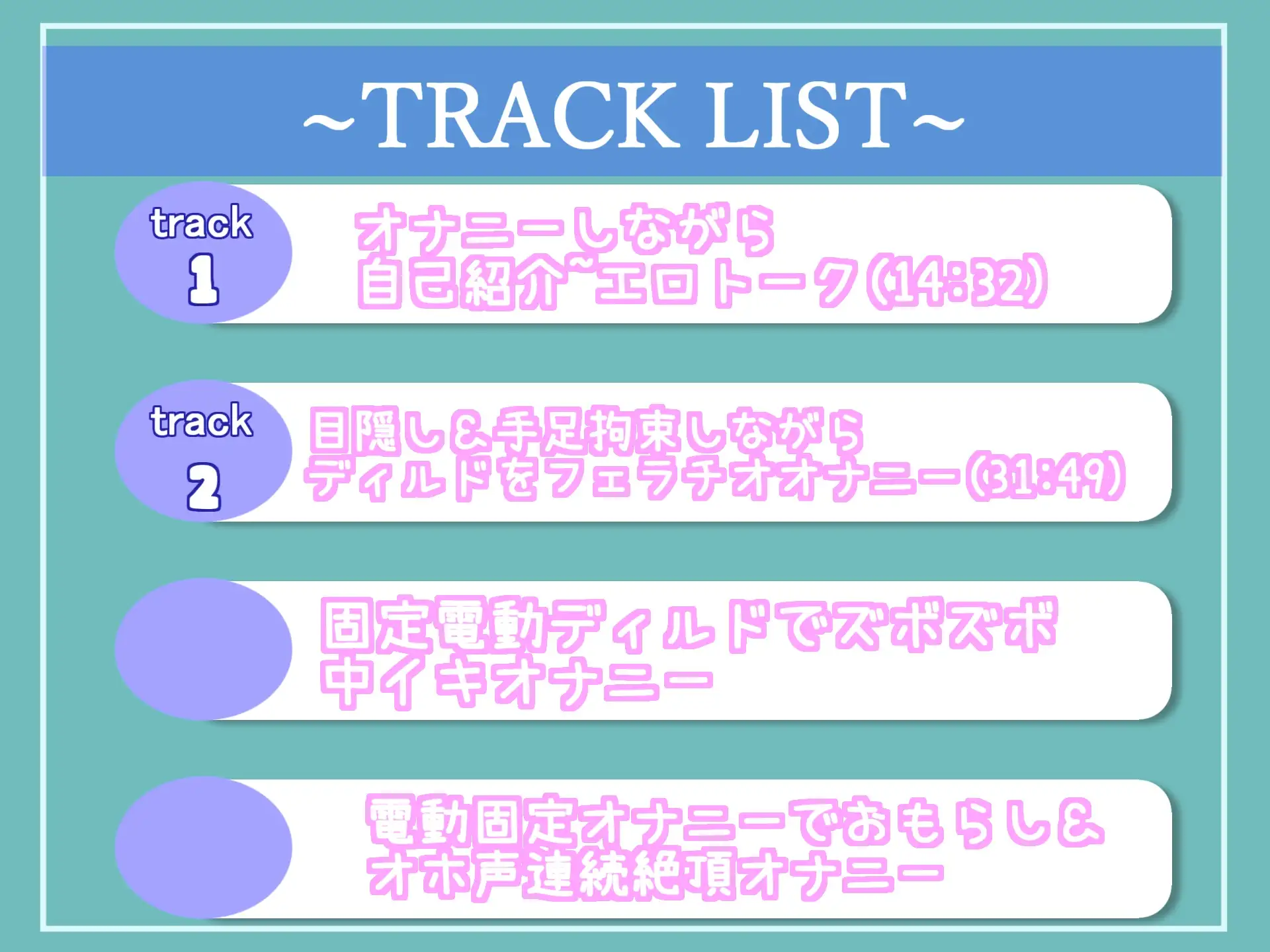 ~TRACK LIST~

track
1

オナニーしながら
自己紹介~エロトーク(14:32)

track
2

目隠し&手足拘束しながら
ディルドをフェラチオオナニー(31:49)

固定電動ディルドでズボズボ
中イキオナニー

電動固定オナニーでおもらし&
オホ声連続絶頂オナニー